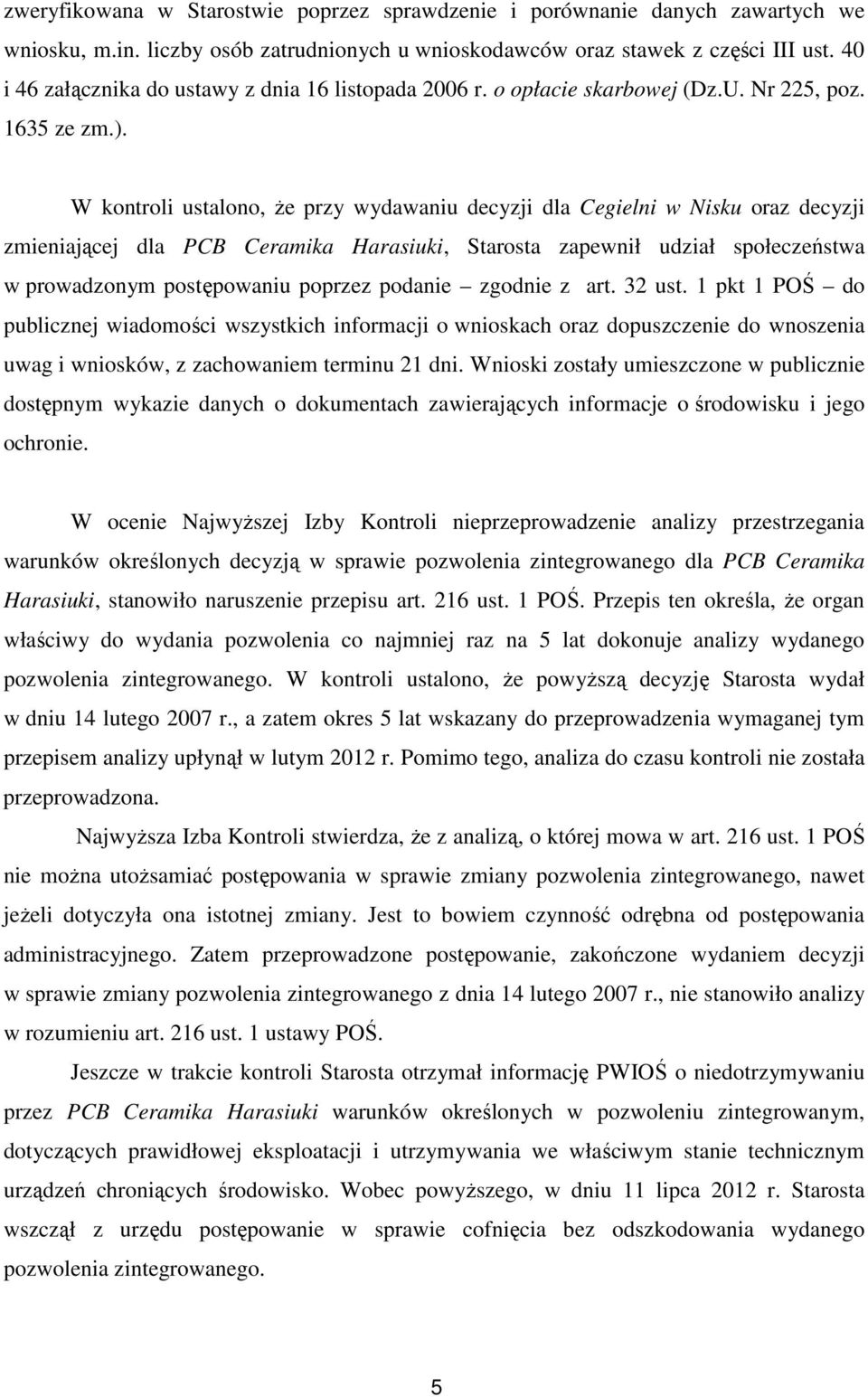 zweryfikowana w Starostwie poprzez sprawdzenie i porównanie danych zawartych we wniosku, m.in. liczby osób zatrudnionych u wnioskodawców oraz stawek z części III ust. 40 i 46 załącznika do ustawy z dnia 16 listopada 2006 r. o opłacie skarbowej (Dz.U. Nr 225, poz. 1635 ze zm.).

W kontroli ustalono, że przy wydawaniu decyzji dla Cegielni w Nisku oraz decyzji zmieniającej dla PCB Ceramika Harasiuki, Starosta zapewnił udział społeczeństwa w prowadzonym postępowaniu poprzez podanie – zgodnie z art. 32 ust. 1 pkt 1 POŚ – do publicznej wiadomości wszystkich informacji o wnioskach oraz dopuszczenie do wnoszenia uwag i wniosków, z zachowaniem terminu 21 dni. Wnioski zostały umieszczone w publicznie dostępnym wykazie danych o dokumentach zawierających informacje o środowisku i jego ochronie.

W ocenie Najwyższej Izby Kontroli nieprzeprowadzenie analizy przestrzegania warunków określonych decyzją w sprawie pozwolenia zintegrowanego dla PCB Ceramika Harasiuki, stanowiło naruszenie przepisu art. 216 ust. 1 POŚ. Przepis ten określa, że organ właściwy do wydania pozwolenia co najmniej raz na 5 lat dokonuje analizy wydanego pozwolenia zintegrowanego. W kontroli ustalono, że powyższą decyzję Starosta wydał w dniu 14 lutego 2007 r., a zatem okres 5 lat wskazany do przeprowadzenia wymaganej tym przepisem analizy upłynął w lutym 2012 r. Pomimo tego, analiza do czasu kontroli nie została przeprowadzona.

Najwyższa Izba Kontroli stwierdza, że z analizą, o której mowa w art. 216 ust. 1 POŚ nie można utożsamiać postępowania w sprawie zmiany pozwolenia zintegrowanego, nawet jeżeli dotyczyła ona istotnej zmiany. Jest to bowiem czynność odrębna od postępowania administracyjnego. Zatem przeprowadzone postępowanie, zakończone wydaniem decyzji w sprawie zmiany pozwolenia zintegrowanego z dnia 14 lutego 2007 r., nie stanowiło analizy w rozumieniu art. 216 ust. 1 ustawy POŚ.

Jeszcze w trakcie kontroli Starosta otrzymał informację PWIOŚ o niedotrzymywaniu przez PCB Ceramika Harasiuki warunków określonych w pozwoleniu zintegrowanym, dotyczących prawidłowej eksploatacji i utrzymywania we właściwym stanie technicznym urządzeń chroniących środowisko. Wobec powyższego, w dniu 11 lipca 2012 r. Starosta wszczął z urzędu postępowanie w sprawie cofnięcia bez odszkodowania wydanego pozwolenia zintegrowanego.

5